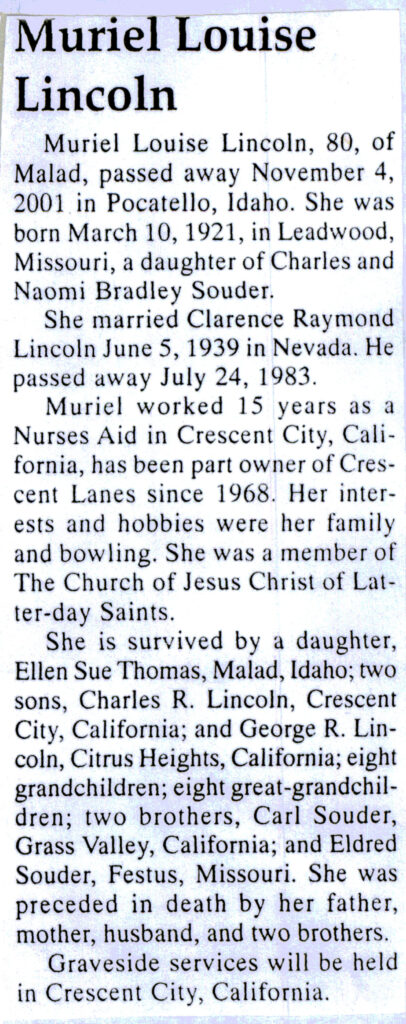 Muriel Louise Lincoln

Muriel Louise Lincoln, 80, of Malad, passed away November 4, 2001 in Pocatello, Idaho. She was born March 10, 1921, in Leadwood, Missouri, a daughter of Charles and Naomi Bradley Souder.

She married Clarence Raymond Lincoln June 5, 1939 in Nevada. He passed away July 24, 1983.

Muriel worked 15 years as a Nurses Aid in Crescent City, California, has been part owner of Crescent Lanes since 1968. Her interests and hobbies were her family and bowling. She was a member of The Church of Jesus Christ of Latter-day Saints.

She is survived by a daughter, Ellen Sue Thomas, Malad, Idaho; two sons, Charles R. Lincoln, Crescent City, California; and George R. Lincoln, Citrus Heights, California; eight grandchildren; eight great-grandchildren; two brothers, Carl Souder, Grass Valley, California; and Eldred Souder, Festus, Missouri. She was preceded in death by her father, mother, husband, and two brothers.

Graveside services will be held in Crescent City, California.